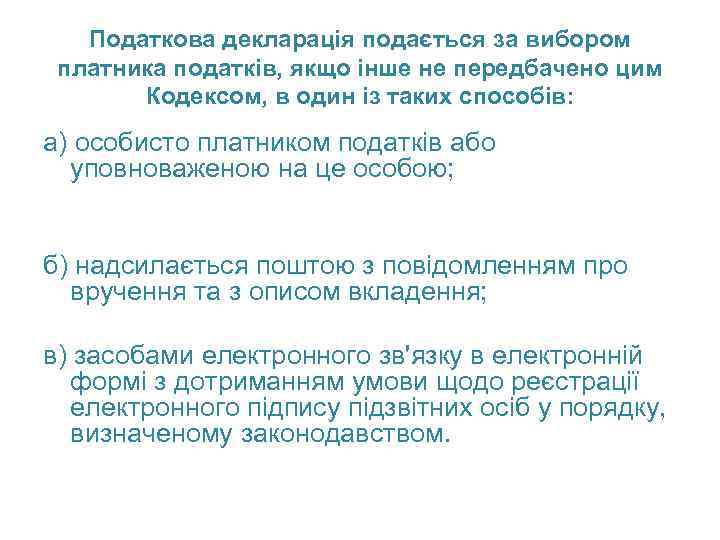 Податкова декларація подається за вибором платника податків, якщо інше не передбачено цим Кодексом, в один із таких способів:

а) особисто платником податків або уповноваженою на це особою;

б) надсилається поштою з повідомленням про вручення та з описом вкладення;

в) засобами електронного зв'язку в електронній формі з дотриманням умови щодо реєстрації електронного підпису підзвітних осіб у порядку, визначеному законодавством.